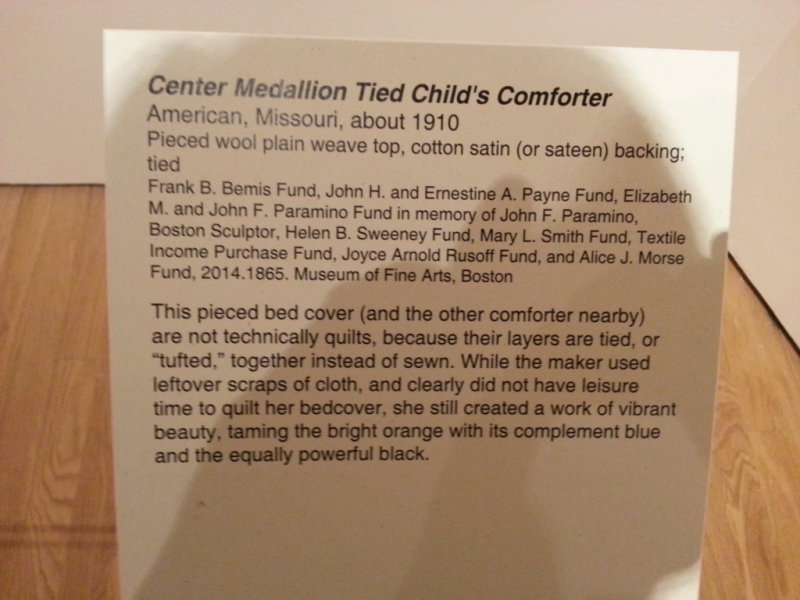 Center Medallion Tied Child's Comforter
American, Missouri, about 1910
Pieced wool plain weave top, cotton satin (or sateen) backing; tied
Frank B. Bemis Fund, John H. and Ernestine A. Payne Fund, Elizabeth M. and John F. Paramino Fund in memory of John F. Paramino, Boston Sculptor, Helen B. Sweeney Fund, Mary L. Smith Fund, Textile Income Purchase Fund, Joyce Arnold Rusoff Fund, and Alice J. Morse Fund, 2014.1865. Museum of Fine Arts, Boston

This pieced bed cover (and the other comforter nearby) are not technically quilts, because their layers are tied, or "tufted," together instead of sewn. While the maker used leftover scraps of cloth, and clearly did not have leisure time to quilt her bedcover, she still created a work of vibrant beauty, taming the bright orange with its complement blue and the equally powerful black.